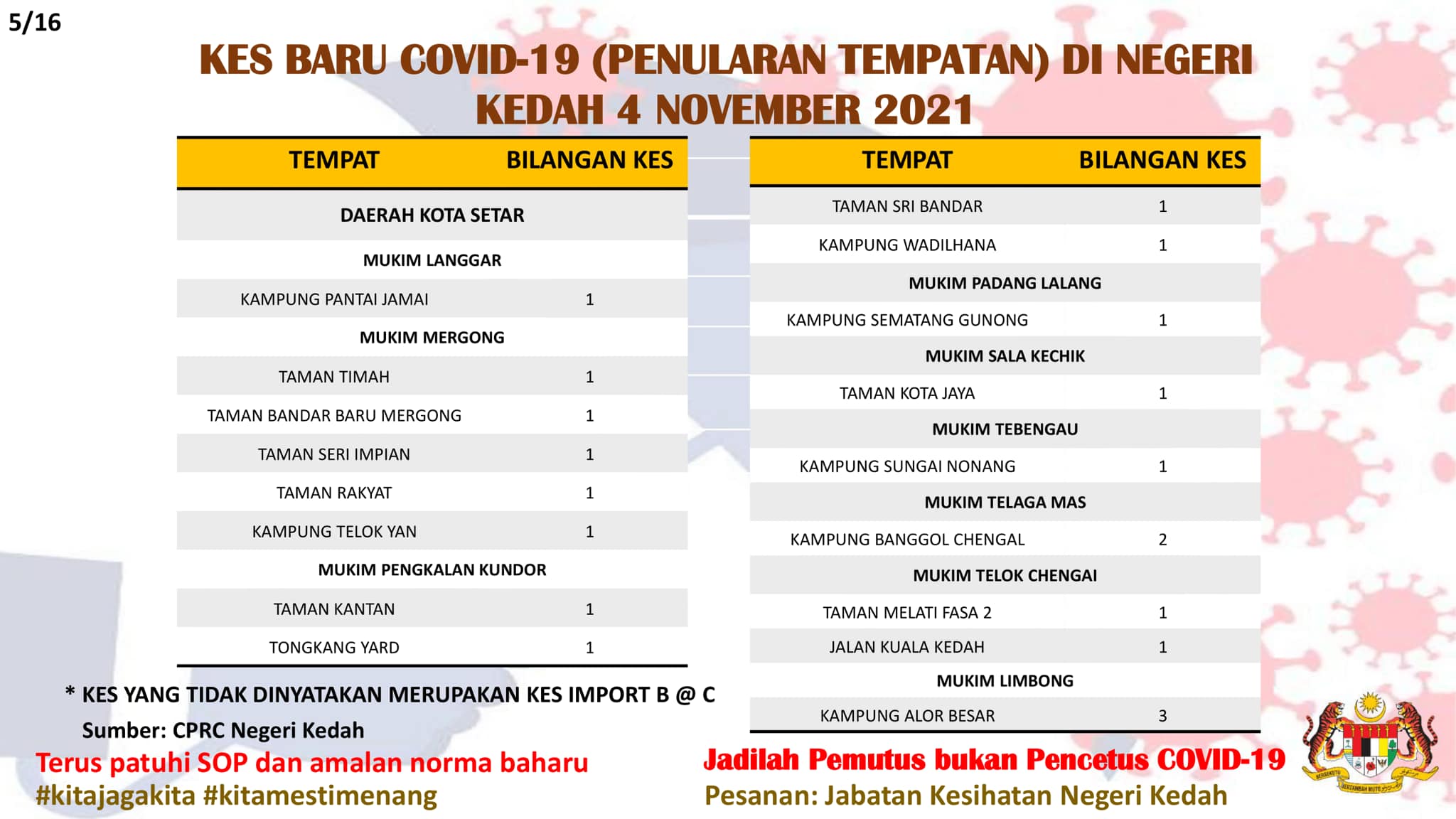 5/16

KES BARU COVID-19 (PENULARAN TEMPATAN) DI NEGERI KEDAH 4 NOVEMBER 2021

| TEMPAT | BILANGAN KES |
|---|---|
| DAERAH KOTA SETAR | |
| MUKIM LANGGAR | |
| KAMPUNG PANTAI JAMAI | 1 |
| MUKIM MERGONG | |
| TAMAN TIMAH | 1 |
| TAMAN BANDAR BARU MERGONG | 1 |
| TAMAN SERI IMPIAN | 1 |
| TAMAN RAKYAT | 1 |
| KAMPUNG TELOK YAN | 1 |
| MUKIM PENGKALAN KUNDOR | |
| TAMAN KANTAN | 1 |
| TONGKANG YARD | 1 |

| TEMPAT | BILANGAN KES |
|---|---|
| TAMAN SRI BANDAR | 1 |
| KAMPUNG WADILHANA | 1 |
| MUKIM PADANG LALANG | |
| KAMPUNG SEMATANG GUNONG | 1 |
| MUKIM SALA KECHIK | |
| TAMAN KOTA JAYA | 1 |
| MUKIM TEBENGAU | |
| KAMPUNG SUNGAI NONANG | 1 |
| MUKIM TELAGA MAS | |
| KAMPUNG BANGGOL CHENGAL | 2 |
| MUKIM TELOK CHENGAI | |
| TAMAN MELATI FASA 2 | 1 |
| JALAN KUALA KEDAH | 1 |
| MUKIM LIMBONG | |
| KAMPUNG ALOR BESAR | 3 |

* KES YANG TIDAK DINYATAKAN MERUPAKAN KES IMPORT B @ C
Sumber: CPRC Negeri Kedah

Terus patuhi SOP dan amalan norma baharu
#kitajagakita #kitamestimenang

Jadilah Pemutus bukan Pencetus COVID-19
Pesanan: Jabatan Kesihatan Negeri Kedah

BERSEKUTU BERTAMBAH MUTU